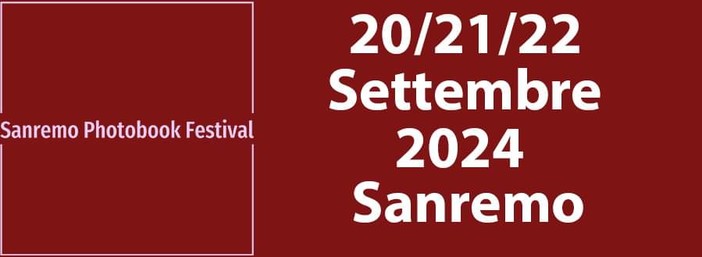 Sanremo Photobook Festival

20/21/22
Settembre
2024
Sanremo